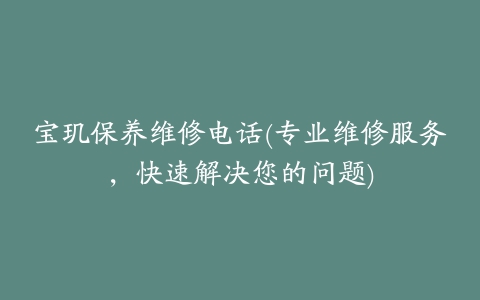 宝玑保养维修电话(专业维修服务，快速解决您的问题)